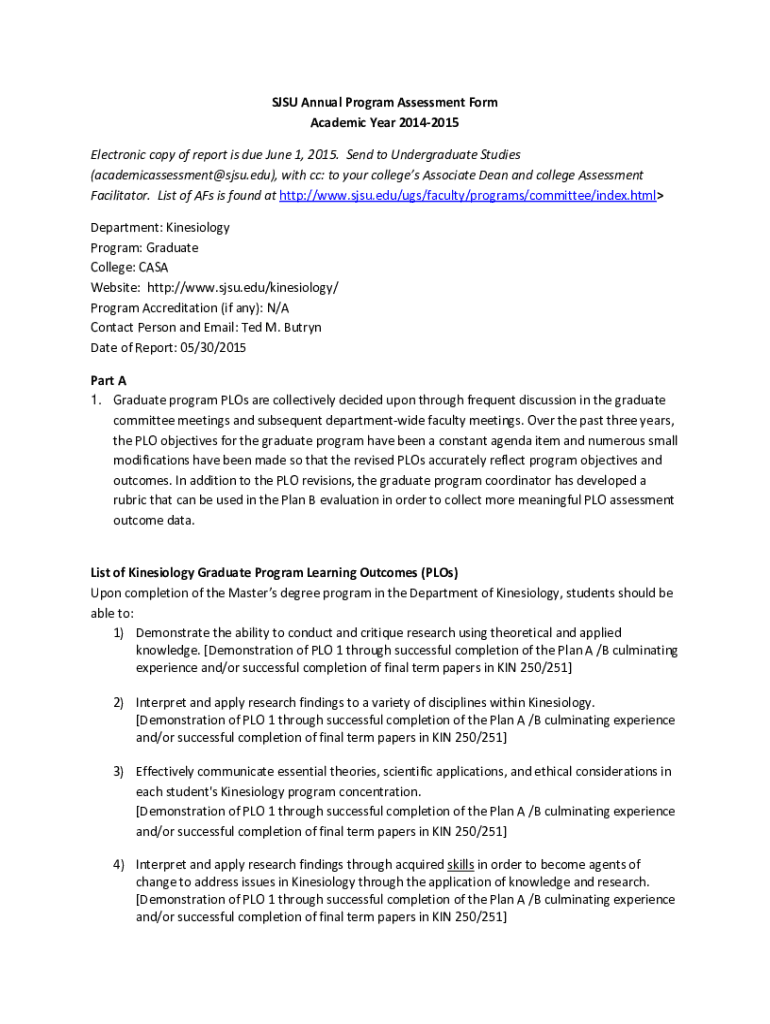 SJSU Annual Program Assessment Form
Academic Year 2014-2015

Electronic copy of report is due June 1, 2015. Send to Undergraduate Studies (academicassessment@sjsu.edu), with cc: to your college's Associate Dean and college Assessment Facilitator. List of AFs is found at http://www.sjsu.edu/ugs/faculty/programs/committee/index.html>

Department: Kinesiology
Program: Graduate
College: CASA
Website: http://www.sjsu.edu/kinesiology/
Program Accreditation (if any): N/A
Contact Person and Email: Ted M. Butryn
Date of Report: 05/30/2015

Part A
1. Graduate program PLOs are collectively decided upon through frequent discussion in the graduate committee meetings and subsequent department-wide faculty meetings. Over the past three years, the PLO objectives for the graduate program have been a constant agenda item and numerous small modifications have been made so that the revised PLOs accurately reflect program objectives and outcomes. In addition to the PLO revisions, the graduate program coordinator has developed a rubric that can be used in the Plan B evaluation in order to collect more meaningful PLO assessment outcome data.

List of Kinesiology Graduate Program Learning Outcomes (PLOs)
Upon completion of the Master's degree program in the Department of Kinesiology, students should be able to:
1) Demonstrate the ability to conduct and critique research using theoretical and applied knowledge. [Demonstration of PLO 1 through successful completion of the Plan A /B culminating experience and/or successful completion of final term papers in KIN 250/251]

2) Interpret and apply research findings to a variety of disciplines within Kinesiology. [Demonstration of PLO 1 through successful completion of the Plan A /B culminating experience and/or successful completion of final term papers in KIN 250/251]

3) Effectively communicate essential theories, scientific applications, and ethical considerations in each student's Kinesiology program concentration.
[Demonstration of PLO 1 through successful completion of the Plan A /B culminating experience and/or successful completion of final term papers in KIN 250/251]

4) Interpret and apply research findings through acquired skills in order to become agents of change to address issues in Kinesiology through the application of knowledge and research. [Demonstration of PLO 1 through successful completion of the Plan A /B culminating experience and/or successful completion of final term papers in KIN 250/251]